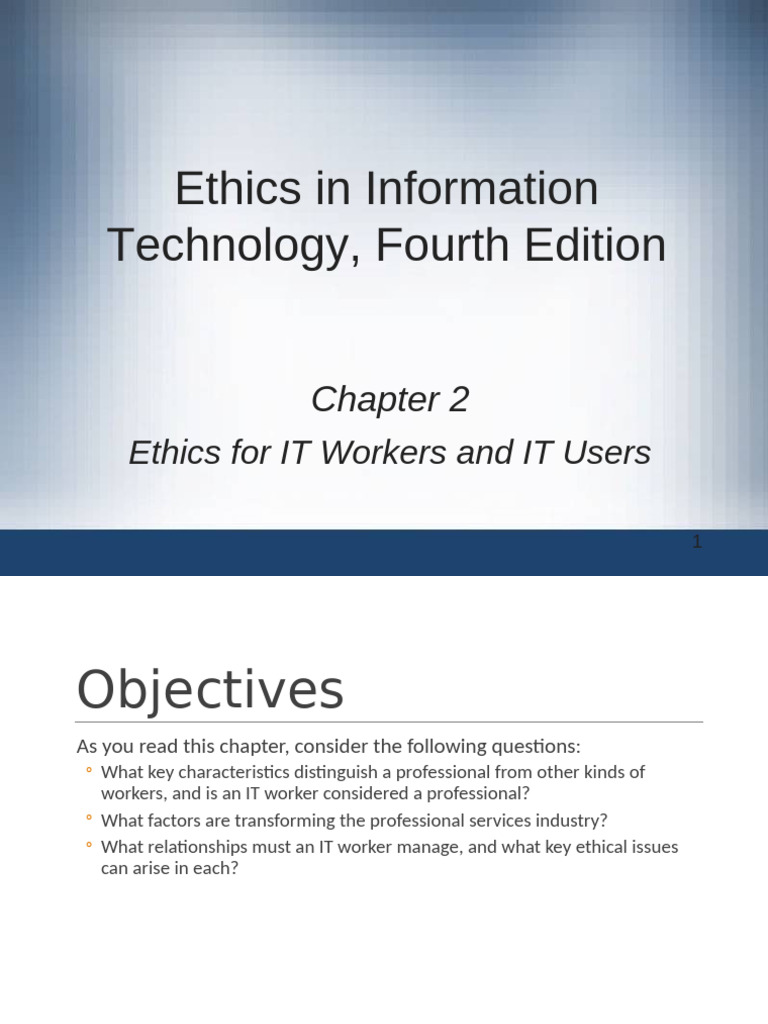 Ethics in Information Technology, Fourth Edition

Chapter 2

Ethics for IT Workers and IT Users

1

Objectives

As you read this chapter, consider the following questions:

• What key characteristics distinguish a professional from other kinds of workers, and is an IT worker considered a professional?
• What factors are transforming the professional services industry?
• What relationships must an IT worker manage, and what key ethical issues can arise in each?